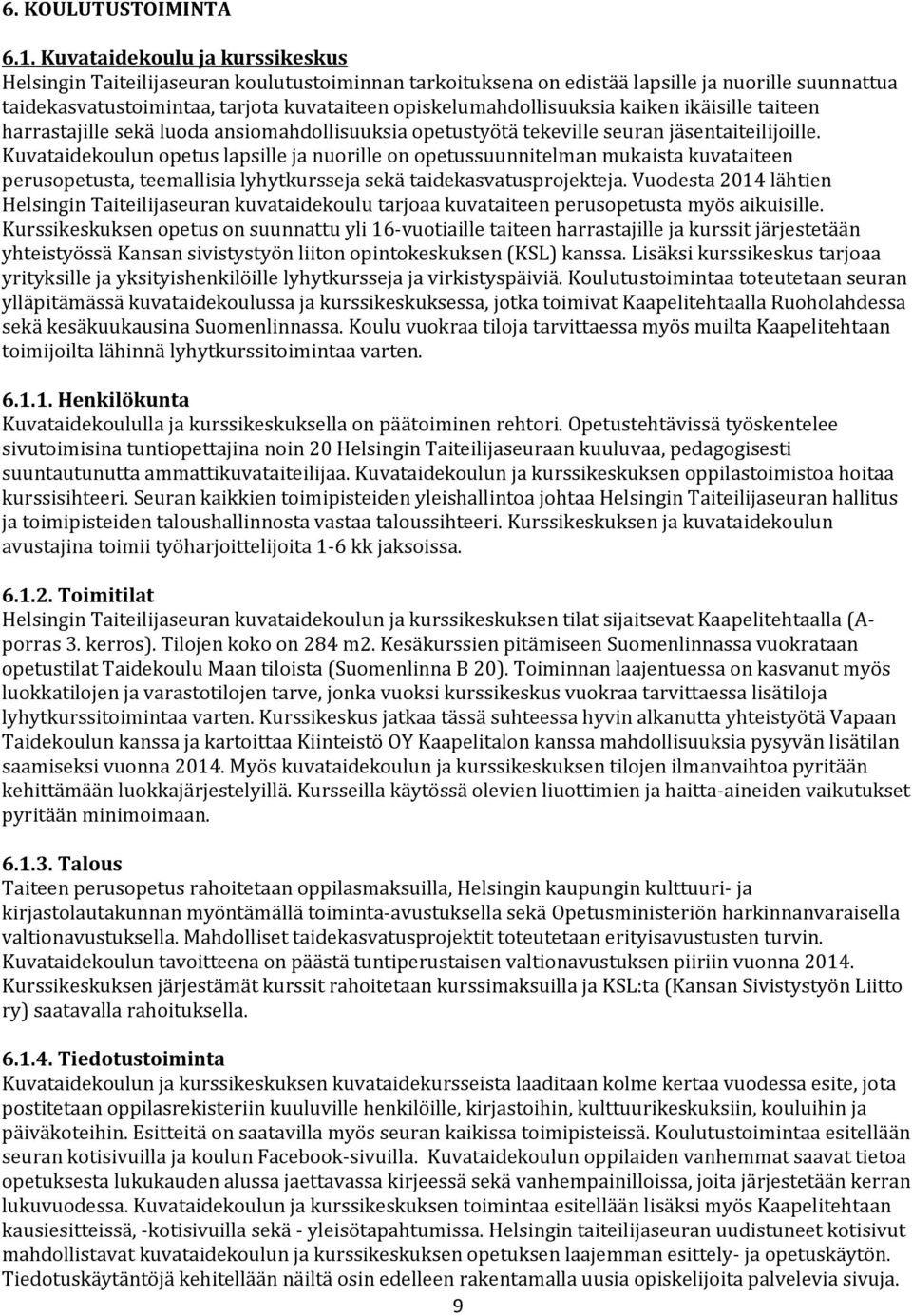 6. KOULUTUSTOIMINTA

6.1. Kuvataidekoulu ja kurssikeskus
Helsingin Taiteilijaseuran koulutustoiminnan tarkoituksena on edistää lapsille ja nuorille suunnattua taidekasvatustoimintaa, tarjota kuvataiteen opiskelumahdollisuuksia kaiken ikäisille taiteen harrastajille sekä luoda ansiomahdollisuuksia opetustyötä tekeville seuran jäsentaiteilijoille. Kuvataidekoulun opetus lapsille ja nuorille on opetussuunnitelman mukaista kuvataiteen perusopetusta, teemallisia lyhytkursseja sekä taidekasvatusprojekteja. Vuodesta 2014 lähtien Helsingin Taiteilijaseuran kuvataidekoulu tarjoaa kuvataiteen perusopetusta myös aikuisille. Kurssikeskuksen opetus on suunnattu yli 16-vuotiaille taiteen harrastajille ja kurssit järjestetään yhteistyössä Kansan sivistystyön liiton opintokeskuksen (KSL) kanssa. Lisäksi kurssikeskus tarjoaa yrityksille ja yksityishenkilöille lyhytkursseja ja virkistyspäiviä. Koulutustoimintaa toteutetaan seuran ylläpitämässä kuvataidekoulussa ja kurssikeskuksessa, jotka toimivat Kaapelitehtaalla Ruoholahdessa sekä kesäkuukausina Suomenlinnassa. Koulu vuokraa tiloja tarvittaessa myös muilta Kaapelitehtaan toimijoilta lähinnä lyhytkurssitoimintaa varten.

6.1.1. Henkilökunta
Kuvataidekoululla ja kurssikeskuksella on päätoiminen rehtori. Opetustehtävissä työskentelee sivutoimisina tuntiopettajina noin 20 Helsingin Taiteilijaseuraan kuuluvaa, pedagogisesti suuntautunutta ammattikuvataiteilijaa. Kuvataidekoulun ja kurssikeskuksen oppilastoimistoa hoitaa kurssisihteeri. Seuran kaikkien toimipisteiden yleishallintoa johtaa Helsingin Taiteilijaseuran hallitus ja toimipisteiden taloushallinnosta vastaa taloussihteeri. Kurssikeskuksen ja kuvataidekoulun avustajina toimii työharjoittelijoita 1-6 kk jaksoissa.

6.1.2. Toimitilat
Helsingin Taiteilijaseuran kuvataidekoulun ja kurssikeskuksen tilat sijaitsevat Kaapelitehtaalla (A-porras 3. kerros). Tilojen koko on 284 m2. Kesäkurssien pitämiseen Suomenlinnassa vuokrataan opetustilat Taidekoulu Maan tiloista (Suomenlinna B 20). Toiminnan laajentuessa on kasvanut myös luokkatilojen ja varastotilojen tarve, jonka vuoksi kurssikeskus vuokraa tarvittaessa lisätiloja lyhytkurssitoimintaa varten. Kurssikeskus jatkaa tässä suhteessa hyvin alkanutta yhteistyötä Vapaan Taidekoulun kanssa ja kartoittaa Kiinteistö OY Kaapelitalon kanssa mahdollisuuksia pysyvän lisätilan saamiseksi vuonna 2014. Myös kuvataidekoulun ja kurssikeskuksen tilojen ilmanvaihtoa pyritään kehittämään luokkajärjestelyillä. Kursseilla käytössä olevien liuottimien ja haitta-aineiden vaikutukset pyritään minimoimaan.

6.1.3. Talous
Taiteen perusopetus rahoitetaan oppilasmaksuilla, Helsingin kaupungin kulttuuri- ja kirjastolautakunnan myöntämällä toiminta-avustuksella sekä Opetusministeriön harkinnanvaraisella valtionavustuksella. Mahdolliset taidekasvatusprojektit toteutetaan erityisavustusten turvin. Kuvataidekoulun tavoitteena on päästä tuntiperustaisen valtionavustuksen piiriin vuonna 2014. Kurssikeskuksen järjestämät kurssit rahoitetaan kurssimaksuilla ja KSL:ta (Kansan Sivistystyön Liitto ry) saatavalla rahoituksella.

6.1.4. Tiedotustoiminta
Kuvataidekoulun ja kurssikeskuksen kuvataidekursseista laaditaan kolme kertaa vuodessa esite, jota postitetaan oppilasrekisteriin kuuluville henkilöille, kirjastoihin, kulttuurikeskuksiin, kouluihin ja päiväkoteihin. Esitteitä on saatavilla myös seuran kaikissa toimipisteissä. Koulutustoimintaa esitellään seuran kotisivuilla ja koulun Facebook-sivuilla. Kuvataidekoulun oppilaiden vanhemmat saavat tietoa opetuksesta lukukauden alussa jaettavassa kirjeessä sekä vanhempainilloissa, joita järjestetään kerran lukuvuodessa. Kuvataidekoulun ja kurssikeskuksen toimintaa esitellään lisäksi myös Kaapelitehtaan kausiesitteissä, -kotisivuilla sekä - yleisötapahtumissa. Helsingin taiteilijaseuran uudistuneet kotisivut mahdollistavat kuvataidekoulun ja kurssikeskuksen opetuksen laajemman esittely- ja opetuskäytön. Tiedotuskäytäntöjä kehitellään näiltä osin edelleen rakentamalla uusia opiskelijoita palvelevia sivuja.

9